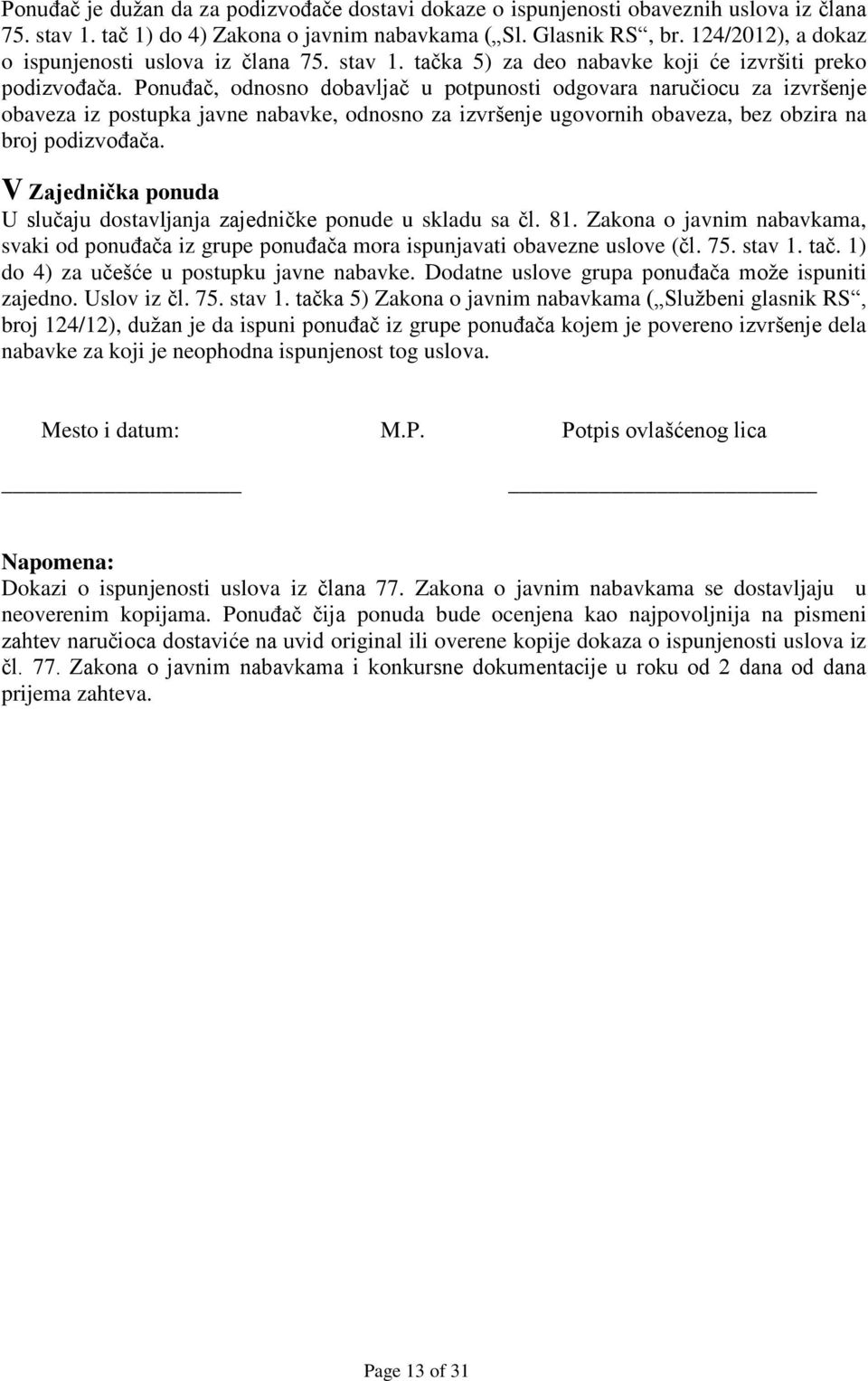 Ponuđač je dužan da za podizvođače dostavi dokaze o ispunjenosti obaveznih uslova iz člana 75. stav 1. tač 1) do 4) Zakona o javnim nabavkama („Sl. Glasnik RS“, br. 124/2012), a dokaz o ispunjenosti uslova iz člana 75. stav 1. tačka 5) za deo nabavke koji će izvršiti preko podizvođača. Ponuđač, odnosno dobavljač u potpunosti odgovara naručiocu za izvršenje obaveza iz postupka javne nabavke, odnosno za izvršenje ugovornih obaveza, bez obzira na broj podizvođača.

V Zajednička ponuda
U slučaju dostavljanja zajedničke ponude u skladu sa čl. 81. Zakona o javnim nabavkama, svaki od ponuđača iz grupe ponuđača mora ispunjavati obavezne uslove (čl. 75. stav 1. tač. 1) do 4) za učešće u postupku javne nabavke. Dodatne uslove grupa ponuđača može ispuniti zajedno. Uslov iz čl. 75. stav 1. tačka 5) Zakona o javnim nabavkama („Službeni glasnik RS“, broj 124/12), dužan je da ispuni ponuđač iz grupe ponuđača kojem je povereno izvršenje dela nabavke za koji je neophodna ispunjenost tog uslova.

Mesto i datum: M.P. Potpis ovlašćenog lica

Napomena:
Dokazi o ispunjenosti uslova iz člana 77. Zakona o javnim nabavkama se dostavljaju u neoverenim kopijama. Ponuđač čija ponuda bude ocenjena kao najpovoljnija na pismeni zahtev naručioca dostaviće na uvid original ili overene kopije dokaza o ispunjenosti uslova iz čl. 77. Zakona o javnim nabavkama i konkursne dokumentacije u roku od 2 dana od dana prijema zahteva.

Page 13 of 31